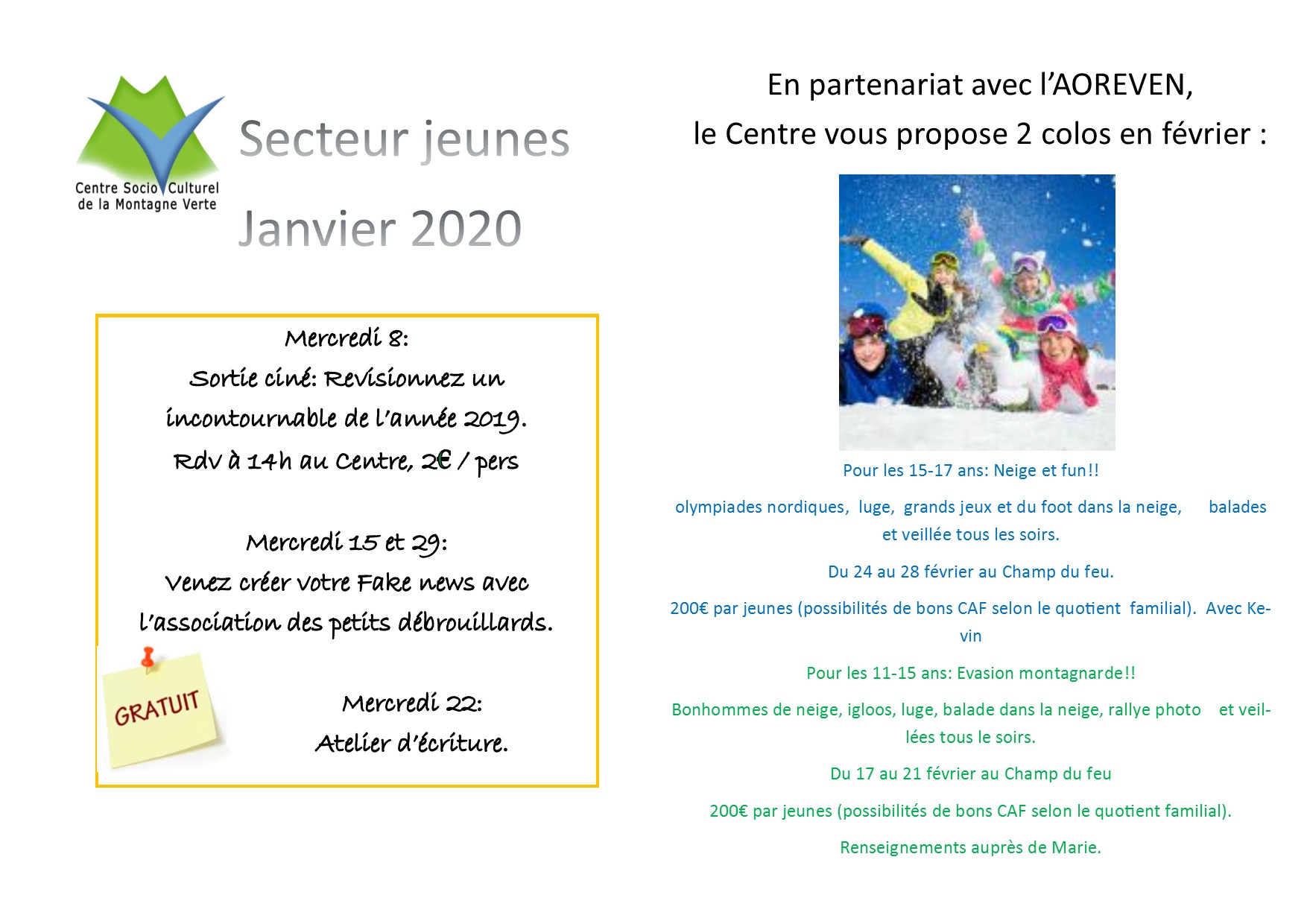 Centre Socio Culturel de la Montagne Verte

Secteur jeunes

Janvier 2020

Mercredi 8:
Sortie ciné: Revisionnez un incontournable de l'année 2019.
Rdv à 14h au Centre, 2€ / pers

Mercredi 15 et 29:
Venez créer votre Fake news avec l'association des petits débrouillards.

GRATUIT

Mercredi 22:
Atelier d'écriture.

En partenariat avec l'AOREVEN,
le Centre vous propose 2 colos en février :

Pour les 15-17 ans: Neige et fun!!

olympiades nordiques, luge, grands jeux et du foot dans la neige, balades et veillée tous les soirs.

Du 24 au 28 février au Champ du feu.

200€ par jeunes (possibilités de bons CAF selon le quotient familial). Avec Kevin

Pour les 11-15 ans: Evasion montagnarde!!

Bonhommes de neige, igloos, luge, balade dans la neige, rallye photo et veillées tous le soirs.

Du 17 au 21 février au Champ du feu

200€ par jeunes (possibilités de bons CAF selon le quotient familial).

Renseignements auprès de Marie.